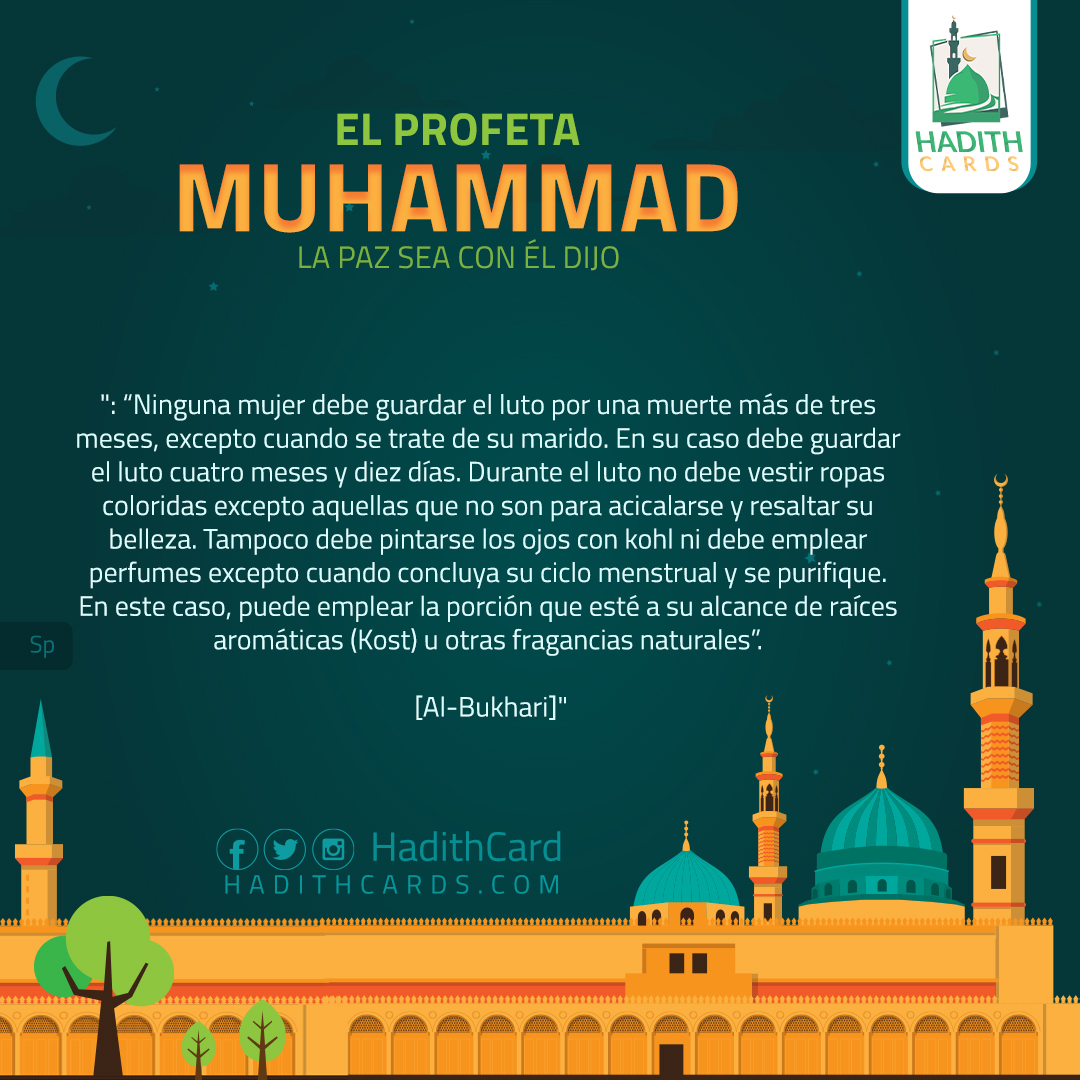 HADITH
CARDS

EL PROFETA
MUHAMMAD
LA PAZ SEA CON ÉL DIJO

": "Ninguna mujer debe guardar el luto por una muerte más de tres meses, excepto cuando se trate de su marido. En su caso debe guardar el luto cuatro meses y diez días. Durante el luto no debe vestir ropas coloridas excepto aquellas que no son para acicalarse y resaltar su belleza. Tampoco debe pintarse los ojos con kohl ni debe emplear perfumes excepto cuando concluya su ciclo menstrual y se purifique. En este caso, puede emplear la porción que esté a su alcance de raíces aromáticas (Kost) u otras fragancias naturales".

[Al-Bukhari]"

Sp

HadithCard
HADITHCARDS.COM